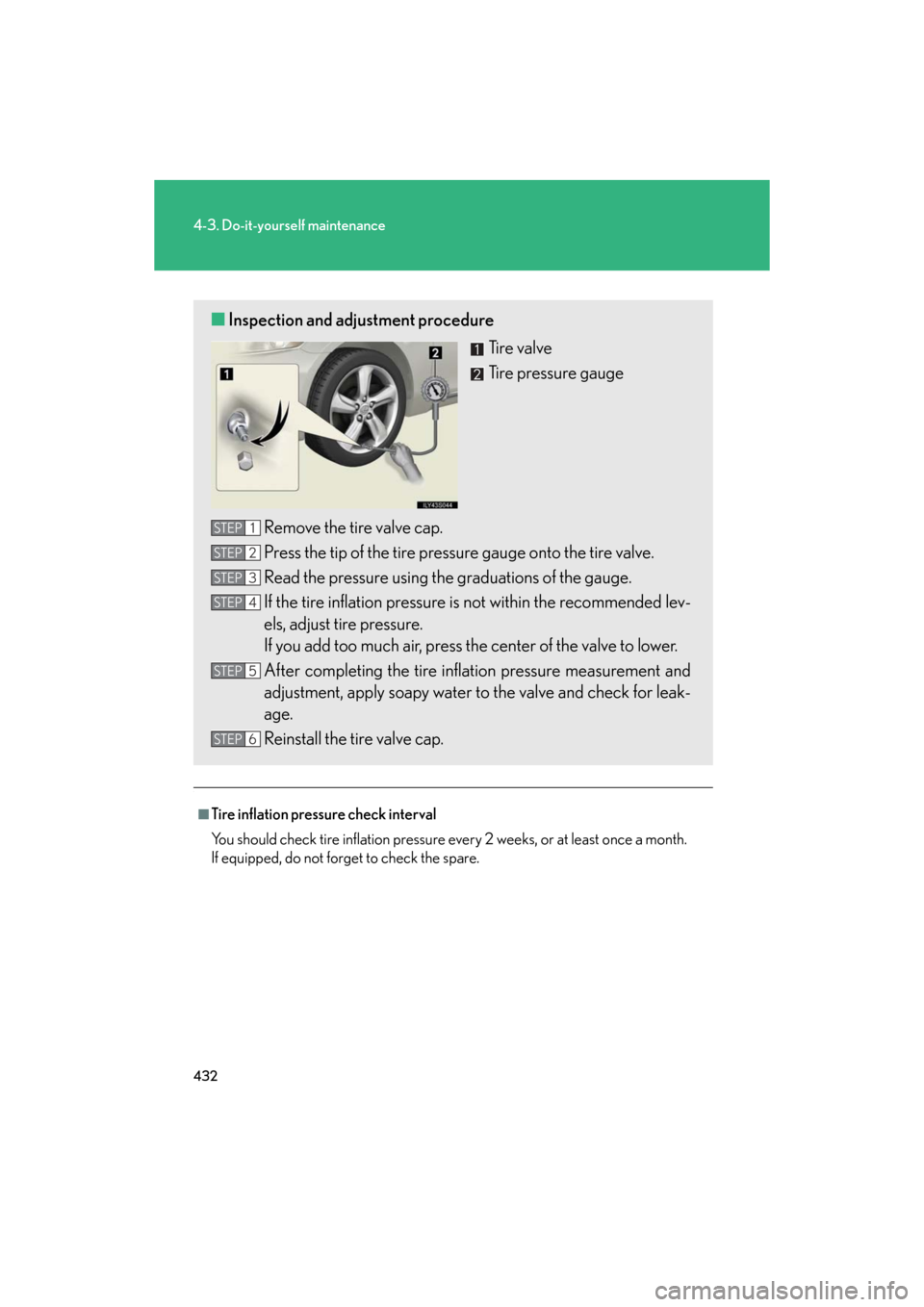 4-3. Do-it-yourself maintenance

■ Inspection and adjustment procedure

1
2
ILY43S044

1 Tire valve
2 Tire pressure gauge

STEP 1 Remove the tire valve cap.
STEP 2 Press the tip of the tire pressure gauge onto the tire valve.
STEP 3 Read the pressure using the graduations of the gauge.
STEP 4 If the tire inflation pressure is not within the recommended levels, adjust tire pressure.
If you add too much air, press the center of the valve to lower.
STEP 5 After completing the tire inflation pressure measurement and adjustment, apply soapy water to the valve and check for leakage.
STEP 6 Reinstall the tire valve cap.

■ Tire inflation pressure check interval
You should check tire inflation pressure every 2 weeks, or at least once a month. If equipped, do not forget to check the spare.

432

carmanualsonline.info